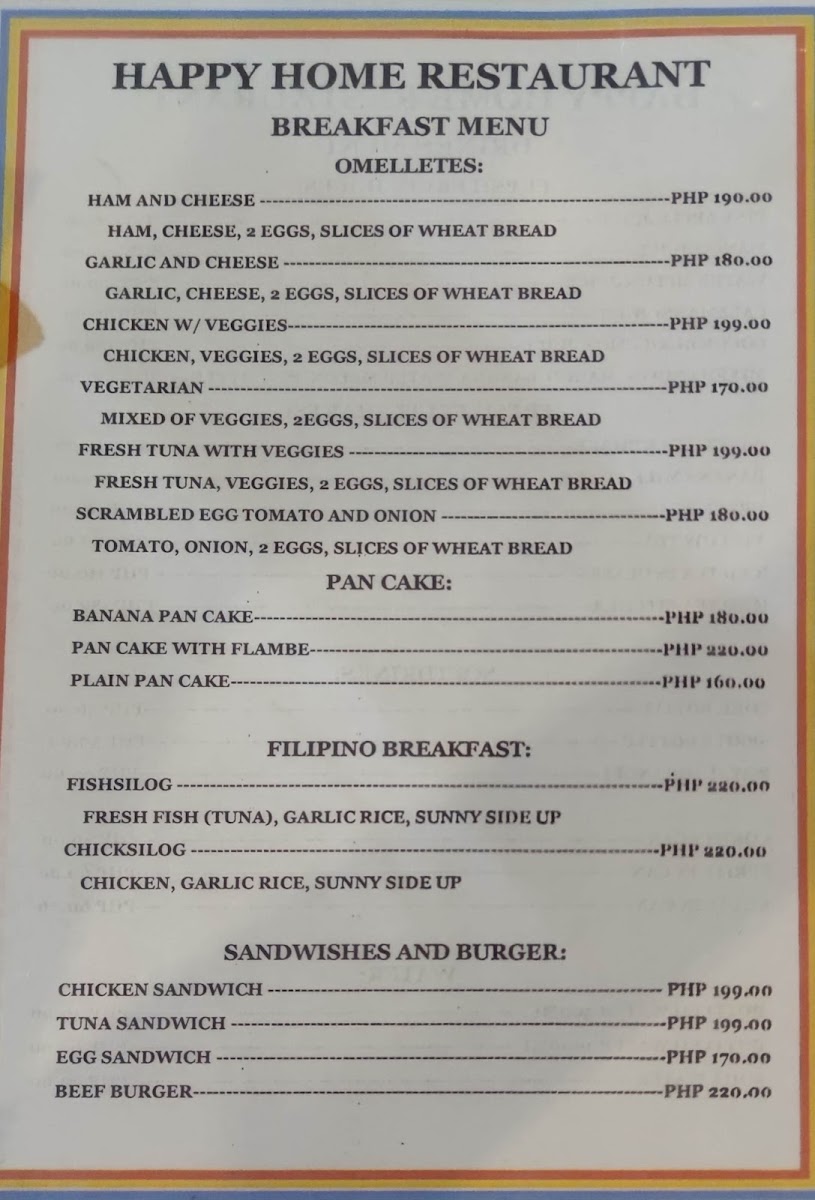 HAPPY HOME RESTAURANT

BREAKFAST MENU

OMELLETES:

HAM AND CHEESE PHP 190.00

HAM, CHEESE, 2 EGGS, SLICES OF WHEAT BREAD

GARLIC AND CHEESE PHP 180.00

GARLIC, CHEESE, 2 EGGS, SLICES OF WHEAT BREAD

CHICKEN W/ VEGGIES PHP 199.00

CHICKEN, VEGGIES, 2 EGGS, SLICES OF WHEAT BREAD

VEGETARIAN PHP 170.00

MIXED OF VEGGIES, 2EGGS, SLICES OF WHEAT BREAD

FRESH TUNA WITH VEGGIES PHP 199.00

FRESH TUNA, VEGGIES, 2 EGGS, SLICES OF WHEAT BREAD

SCRAMBLED EGG TOMATO AND ONION PHP 180.00

TOMATO, ONION, 2 EGGS, SLICES OF WHEAT BREAD

PAN CAKE:

BANANA PAN CAKE PHP 180.00

PAN CAKE WITH FLAMBE PHP 220.00

PLAIN PAN CAKE PHP 160.00

FILIPINO BREAKFAST:

FISHSILOG PHP 220.00

FRESH FISH (TUNA), GARLIC RICE, SUNNY SIDE UP

CHICKSILOG PHP 220.00

CHICKEN, GARLIC RICE, SUNNY SIDE UP

SANDWISHES AND BURGER:

CHICKEN SANDWICH PHP 199.00

TUNA SANDWICH PHP 199.00

EGG SANDWICH PHP 170.00

BEEF BURGER PHP 220.00